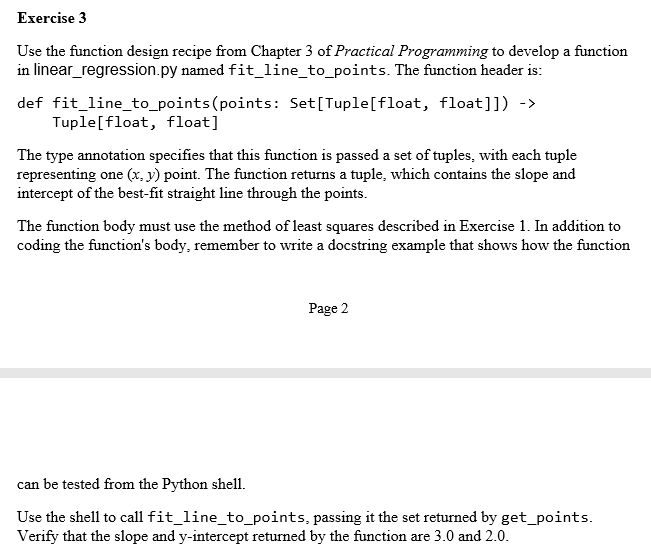 Exercise 3

Use the function design recipe from Chapter 3 of Practical Programming to develop a function in linear_regression.py named fit_line_to_points. The function header is:

def fit_line_to_points(points: Set[Tuple[float, float]]) ->
    Tuple[float, float]

The type annotation specifies that this function is passed a set of tuples, with each tuple representing one $(x, y)$ point. The function returns a tuple, which contains the slope and intercept of the best-fit straight line through the points.

The function body must use the method of least squares described in Exercise 1. In addition to coding the function's body, remember to write a docstring example that shows how the function

Page 2

can be tested from the Python shell.

Use the shell to call fit_line_to_points, passing it the set returned by get_points. Verify that the slope and y-intercept returned by the function are 3.0 and 2.0.